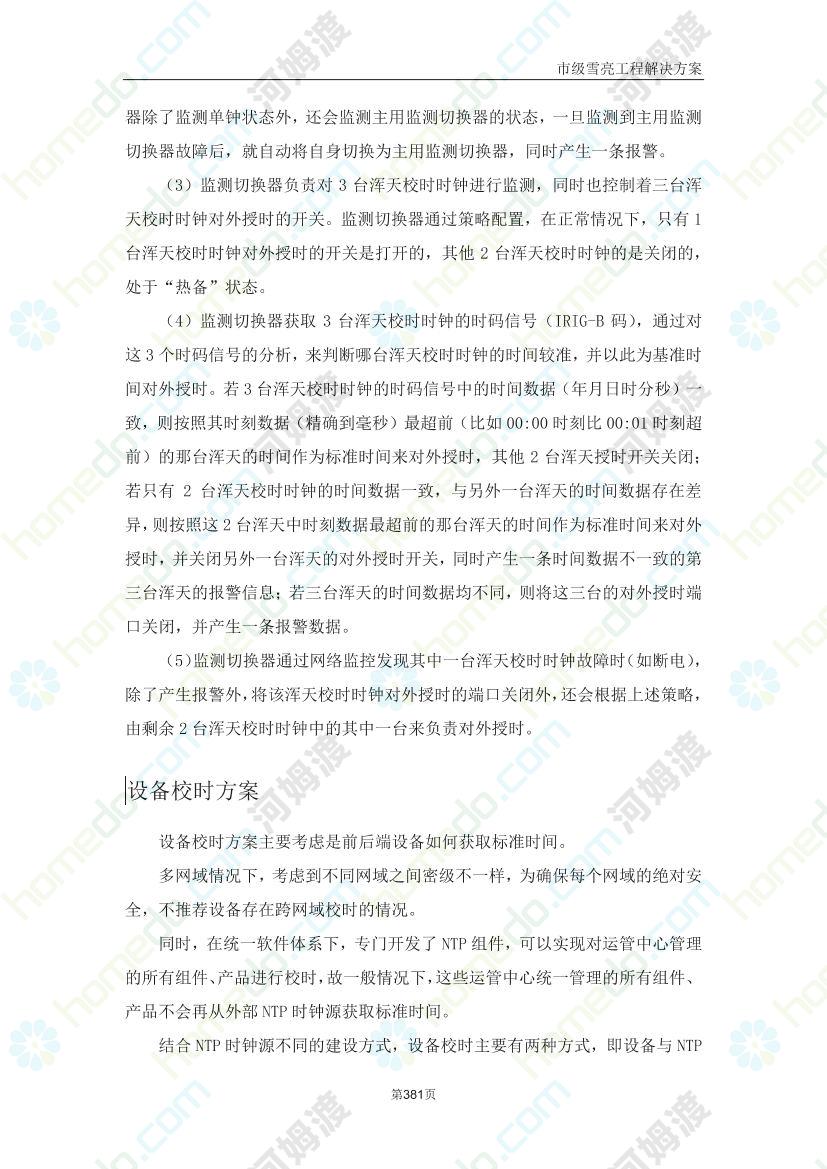 市级雪亮工程解决方案

器除了监测单钟状态外，还会监测主用监测切换器的状态，一旦监测到主用监测切换器故障后，就自动将自身切换为主用监测切换器，同时产生一条报警。

（3）监测切换器负责对 3 台浑天校时时钟进行监测，同时也控制着三台浑天校时时钟对外授时的开关。监测切换器通过策略配置，在正常情况下，只有 1 台浑天校时时钟对外授时的开关是打开的，其他 2 台浑天校时时钟的是关闭的，处于“热备”状态。

（4）监测切换器获取 3 台浑天校时时钟的时码信号（IRIG-B 码），通过对这 3 个时码信号的分析，来判断哪台浑天校时时钟的时间较准，并以此为基准时间对外授时。若 3 台浑天校时时钟的时码信号中的时间数据（年月日时分秒）一致，则按照其时刻数据（精确到毫秒）最超前（比如 00:00 时刻比 00:01 时刻超前）的那台浑天的时间作为标准时间来对外授时，其他 2 台浑天授时开关关闭；若只有 2 台浑天校时时钟的时间数据一致，与另外一台浑天的时间数据存在差异，则按照这 2 台浑天中时刻数据最超前的那台浑天的时间作为标准时间来对外授时，并关闭另外一台浑天的对外授时开关，同时产生一条时间数据不一致的第三台浑天的报警信息；若三台浑天的时间数据均不同，则将这三台的对外授时端口关闭，并产生一条报警数据。

（5）监测切换器通过网络监控发现其中一台浑天校时时钟故障时（如断电），除了产生报警外，将该浑天校时时钟对外授时的端口关闭外，还会根据上述策略，由剩余 2 台浑天校时时钟中的其中一台来负责对外授时。

设备校时方案

设备校时方案主要考虑是前后端设备如何获取标准时间。

多网域情况下，考虑到不同网域之间密级不一样，为确保每个网域的绝对安全，不推荐设备存在跨网域校时的情况。

同时，在统一软件体系下，专门开发了 NTP 组件，可以实现对运管中心管理的所有组件、产品进行校时，故一般情况下，这些运管中心统一管理的所有组件、产品不会再从外部 NTP 时钟源获取标准时间。

结合 NTP 时钟源不同的建设方式，设备校时主要有两种方式，即设备与 NTP

第381页